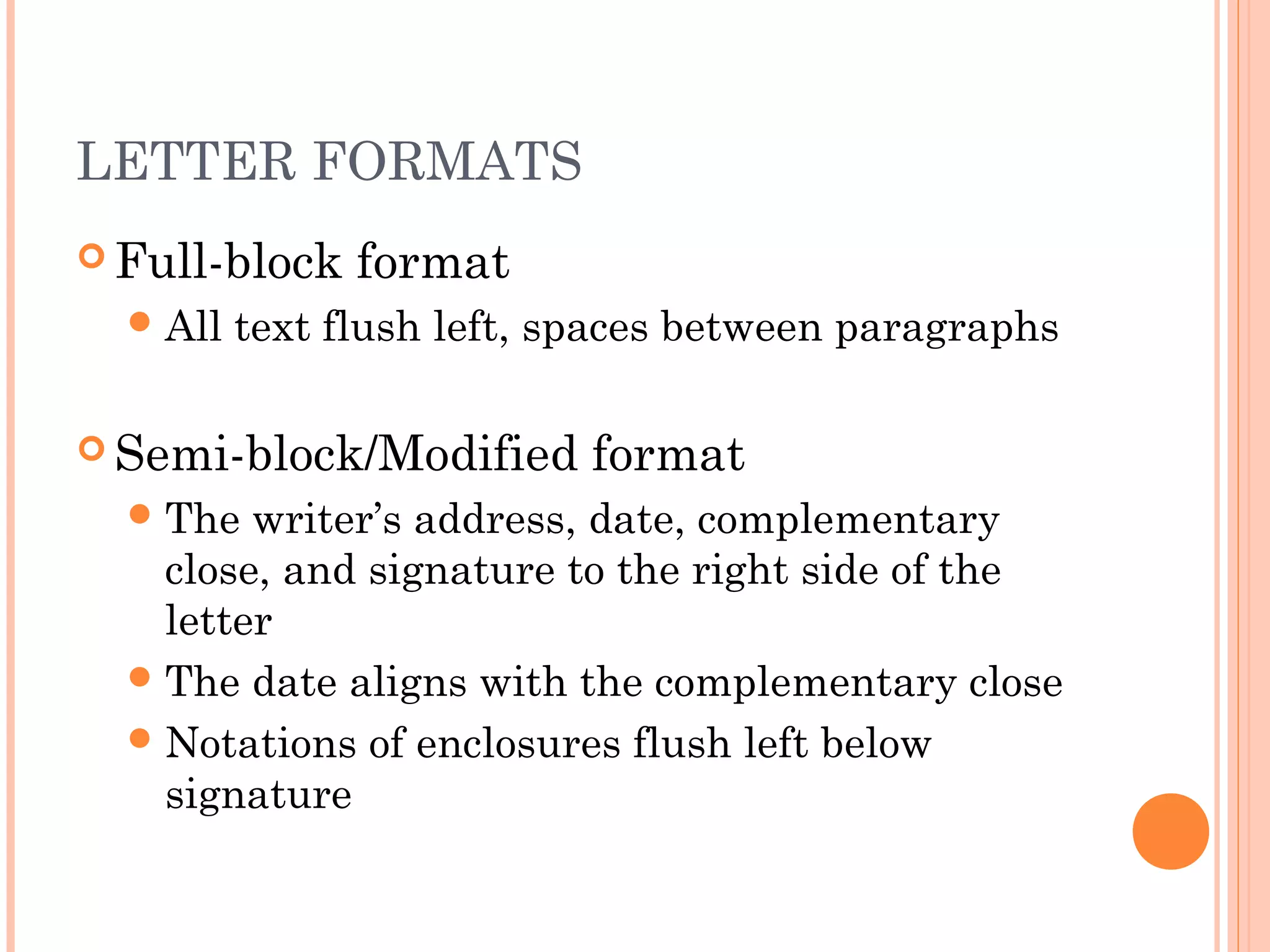 LETTER FORMATS

Full-block format

All text flush left, spaces between paragraphs

Semi-block/Modified format

The writer’s address, date, complementary close, and signature to the right side of the letter

The date aligns with the complementary close

Notations of enclosures flush left below signature